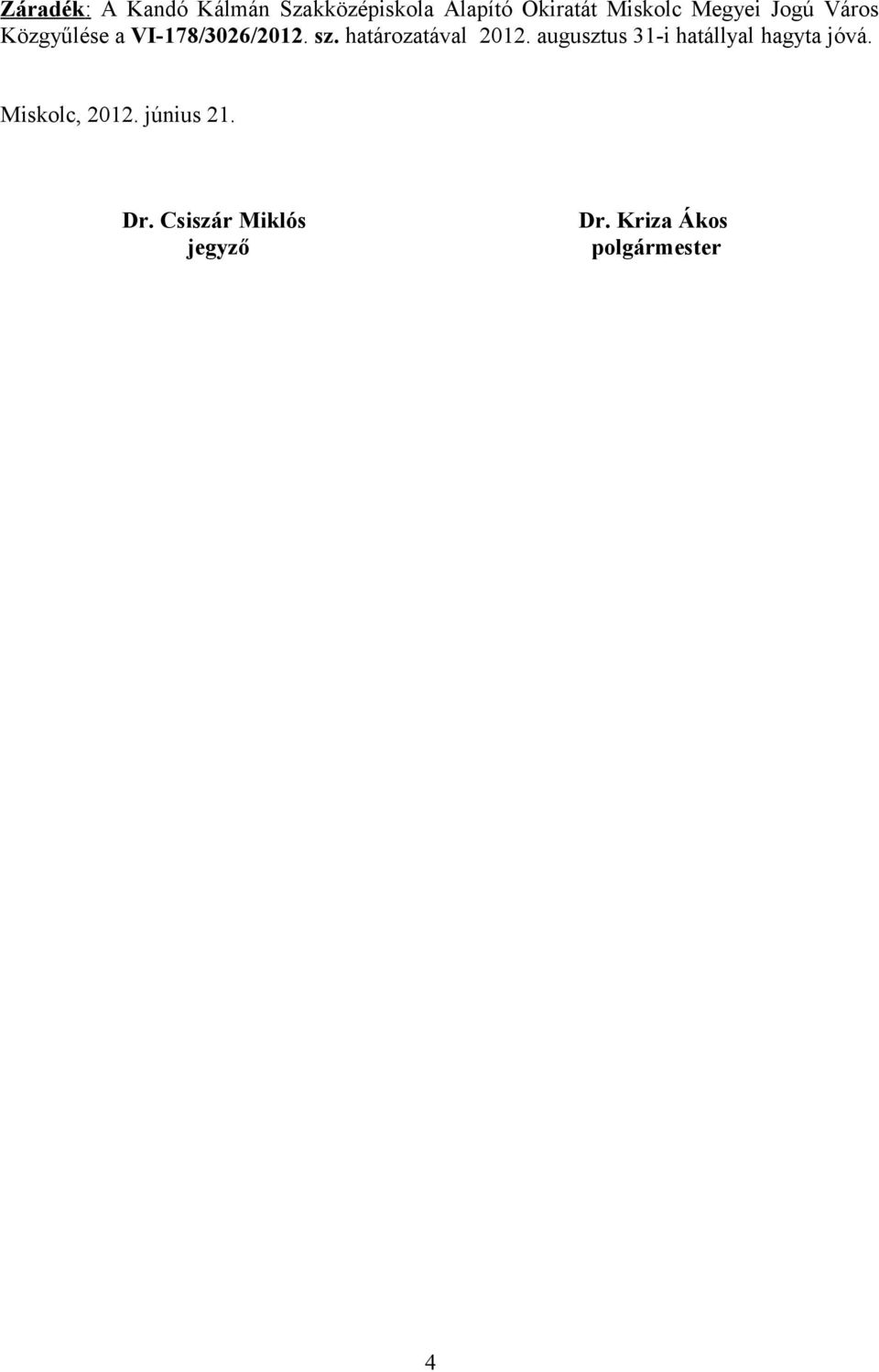 Záradék: A Kandó Kálmán Szakközépiskola Alapító Okiratát Miskolc Megyei Jogú Város Közgyűlése a VI-178/3026/2012. sz. határozatával 2012. augusztus 31-i hatállyal hagyta jóvá.

Miskolc, 2012. június 21.

Dr. Csiszár Miklós
jegyző

Dr. Kriza Ákos
polgármester

4